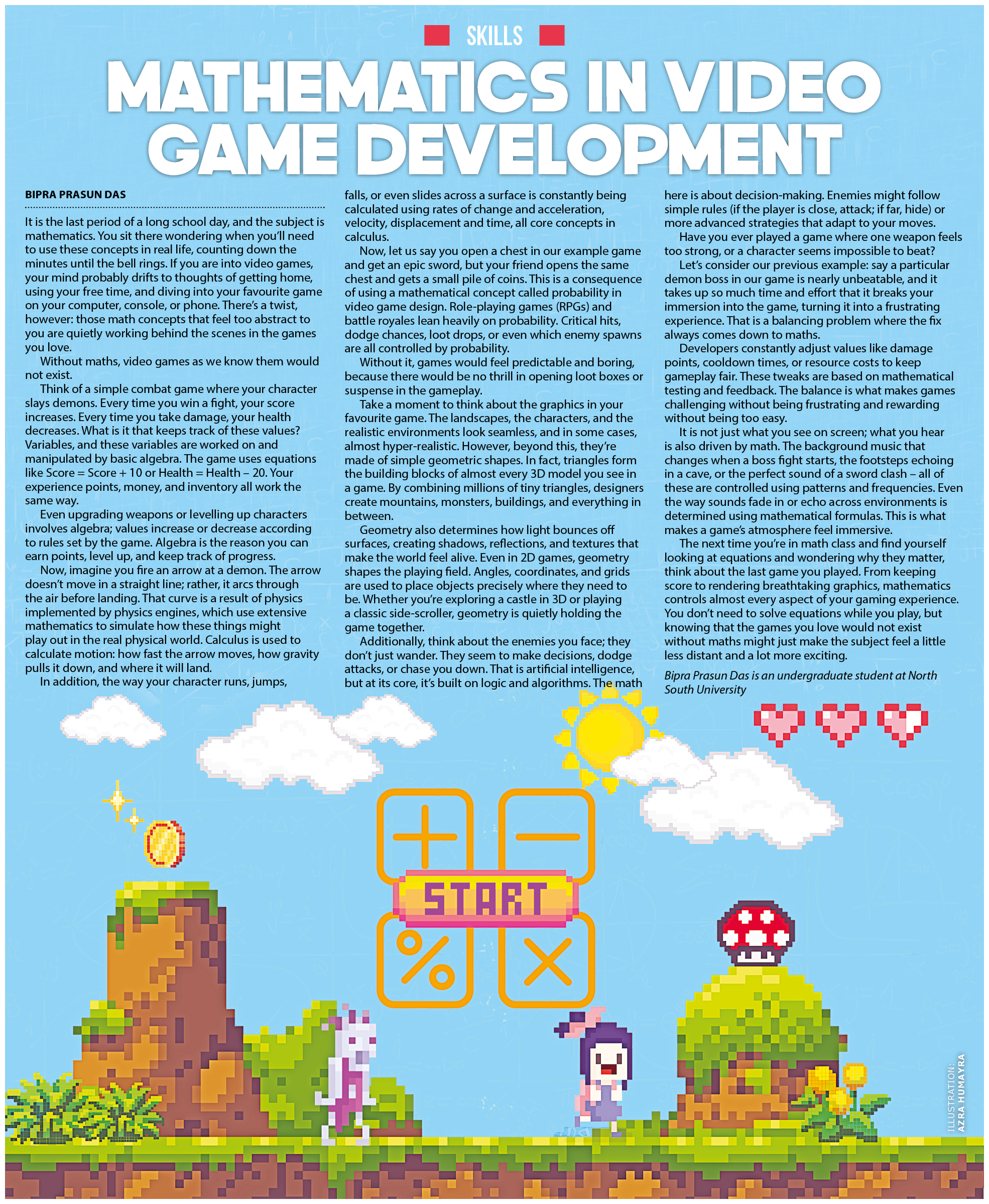 SKILLS

MATHEMATICS IN VIDEO GAME DEVELOPMENT

BIPRA PRASUN DAS

It is the last period of a long school day, and the subject is mathematics. You sit there wondering when you'll need to use these concepts in real life, counting down the minutes until the bell rings. If you are into video games, your mind probably drifts to thoughts of getting home, using your free time, and diving into your favourite game on your computer, console, or phone. There's a twist, however: those math concepts that feel too abstract to you are quietly working behind the scenes in the games you love.

Without maths, video games as we know them would not exist.

Think of a simple combat game where your character slays demons. Every time you win a fight, your score increases. Every time you take damage, your health decreases. What is it that keeps track of these values? Variables, and these variables are worked on and manipulated by basic algebra. The game uses equations like Score = Score + 10 or Health = Health – 20. Your experience points, money, and inventory all work the same way.

Even upgrading weapons or levelling up characters involves algebra; values increase or decrease according to rules set by the game. Algebra is the reason you can earn points, level up, and keep track of progress.

Now, imagine you fire an arrow at a demon. The arrow doesn't move in a straight line; rather, it arcs through the air before landing. That curve is a result of physics implemented by physics engines, which use extensive mathematics to simulate how these things might play out in the real physical world. Calculus is used to calculate motion: how fast the arrow moves, how gravity pulls it down, and where it will land.

In addition, the way your character runs, jumps, falls, or even slides across a surface is constantly being calculated using rates of change and acceleration, velocity, displacement and time, all core concepts in calculus.

Now, let us say you open a chest in our example game and get an epic sword, but your friend opens the same chest and gets a small pile of coins. This is a consequence of using a mathematical concept called probability in video game design. Role-playing games (RPGs) and battle royales lean heavily on probability. Critical hits, dodge chances, loot drops, or even which enemy spawns are all controlled by probability.

Without it, games would feel predictable and boring, because there would be no thrill in opening loot boxes or suspense in the gameplay.

Take a moment to think about the graphics in your favourite game. The landscapes, the characters, and the realistic environments look seamless, and in some cases, almost hyper-realistic. However, beyond this, they're made of simple geometric shapes. In fact, triangles form the building blocks of almost every 3D model you see in a game. By combining millions of tiny triangles, designers create mountains, monsters, buildings, and everything in between.

Geometry also determines how light bounces off surfaces, creating shadows, reflections, and textures that make the world feel alive. Even in 2D games, geometry shapes the playing field. Angles, coordinates, and grids are used to place objects precisely where they need to be. Whether you're exploring a castle in 3D or playing a classic side-scroller, geometry is quietly holding the game together.

Additionally, think about the enemies you face; they don't just wander. They seem to make decisions, dodge attacks, or chase you down. That is artificial intelligence, but at its core, it's built on logic and algorithms. The math here is about decision-making. Enemies might follow simple rules (if the player is close, attack; if far, hide) or more advanced strategies that adapt to your moves.

Have you ever played a game where one weapon feels too strong, or a character seems impossible to beat?

Let's consider our previous example: say a particular demon boss in our game is nearly unbeatable, and it takes up so much time and effort that it breaks your immersion into the game, turning it into a frustrating experience. That is a balancing problem where the fix always comes down to maths.

Developers constantly adjust values like damage points, cooldown times, or resource costs to keep gameplay fair. These tweaks are based on mathematical testing and feedback. The balance is what makes games challenging without being frustrating and rewarding without being too easy.

It is not just what you see on screen; what you hear is also driven by math. The background music that changes when a boss fight starts, the footsteps echoing in a cave, or the perfect sound of a sword clash – all of these are controlled using patterns and frequencies. Even the way sounds fade in or echo across environments is determined using mathematical formulas. This is what makes a game's atmosphere feel immersive.

The next time you're in math class and find yourself looking at equations and wondering why they matter, think about the last game you played. From keeping score to rendering breathtaking graphics, mathematics controls almost every aspect of your gaming experience. You don't need to solve equations while you play, but knowing that the games you love would not exist without maths might just make the subject feel a little less distant and a lot more exciting.

Bipra Prasun Das is an undergraduate student at North South University

START

ILLUSTRATION: AZRA HUMAYRA